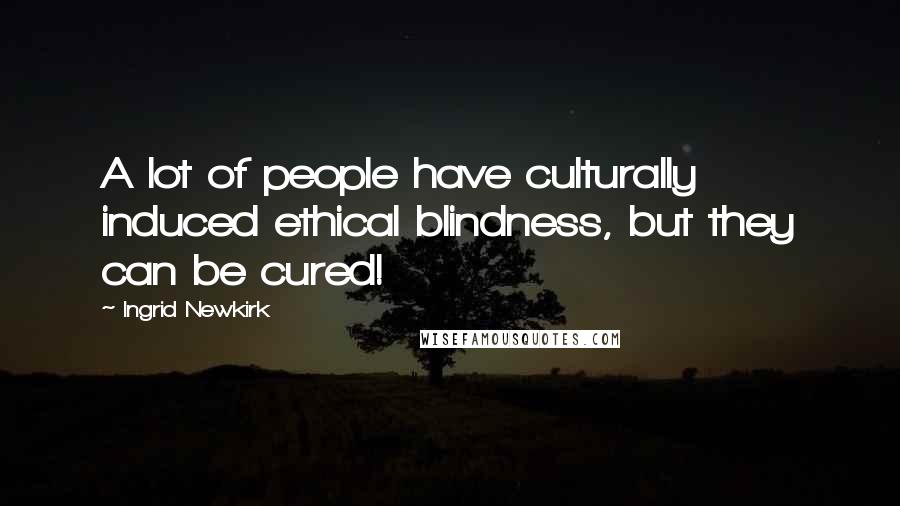 A lot of people have culturally induced ethical blindness, but they can be cured!

~ Ingrid Newkirk

WISEFAMOUSQUOTES.COM